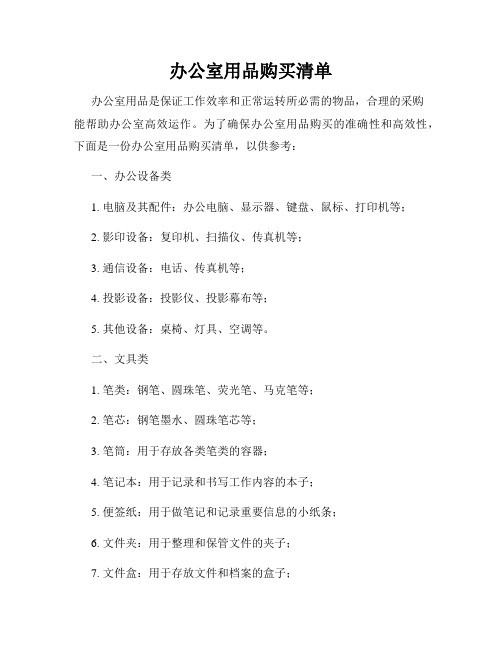 办公室用品购买清单

办公室用品是保证工作效率和正常运转所必需的物品，合理的采购能帮助办公室高效运作。为了确保办公室用品购买的准确性和高效性，下面是一份办公室用品购买清单，以供参考：

一、办公设备类

1. 电脑及其配件：办公电脑、显示器、键盘、鼠标、打印机等；

2. 影印设备：复印机、扫描仪、传真机等；

3. 通信设备：电话、传真机等；

4. 投影设备：投影仪、投影幕布等；

5. 其他设备：桌椅、灯具、空调等。

二、文具类

1. 笔类：钢笔、圆珠笔、荧光笔、马克笔等；

2. 笔芯：钢笔墨水、圆珠笔芯等；

3. 笔筒：用于存放各类笔类的容器；

4. 笔记本：用于记录和书写工作内容的本子；

5. 便签纸：用于做笔记和记录重要信息的小纸条；

6. 文件夹：用于整理和保管文件的夹子；

7. 文件盒：用于存放文件和档案的盒子；